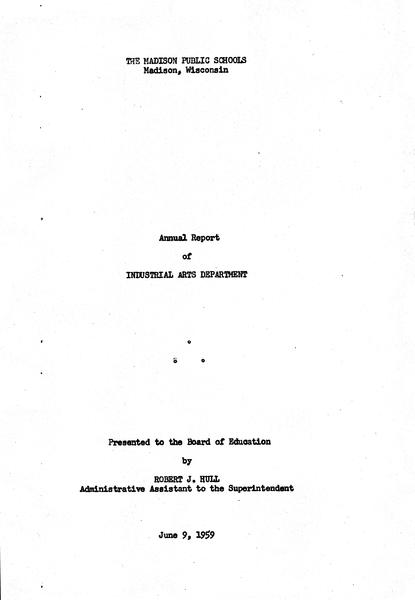 THE MADISON PUBLIC SCHOOLS
Madison, Wisconsin

Annual Report
of
INDUSTRIAL ARTS DEPARTMENT

Presented to the Board of Education
by
ROBERT J. HULL
Administrative Assistant to the Superintendent

June 9, 1959